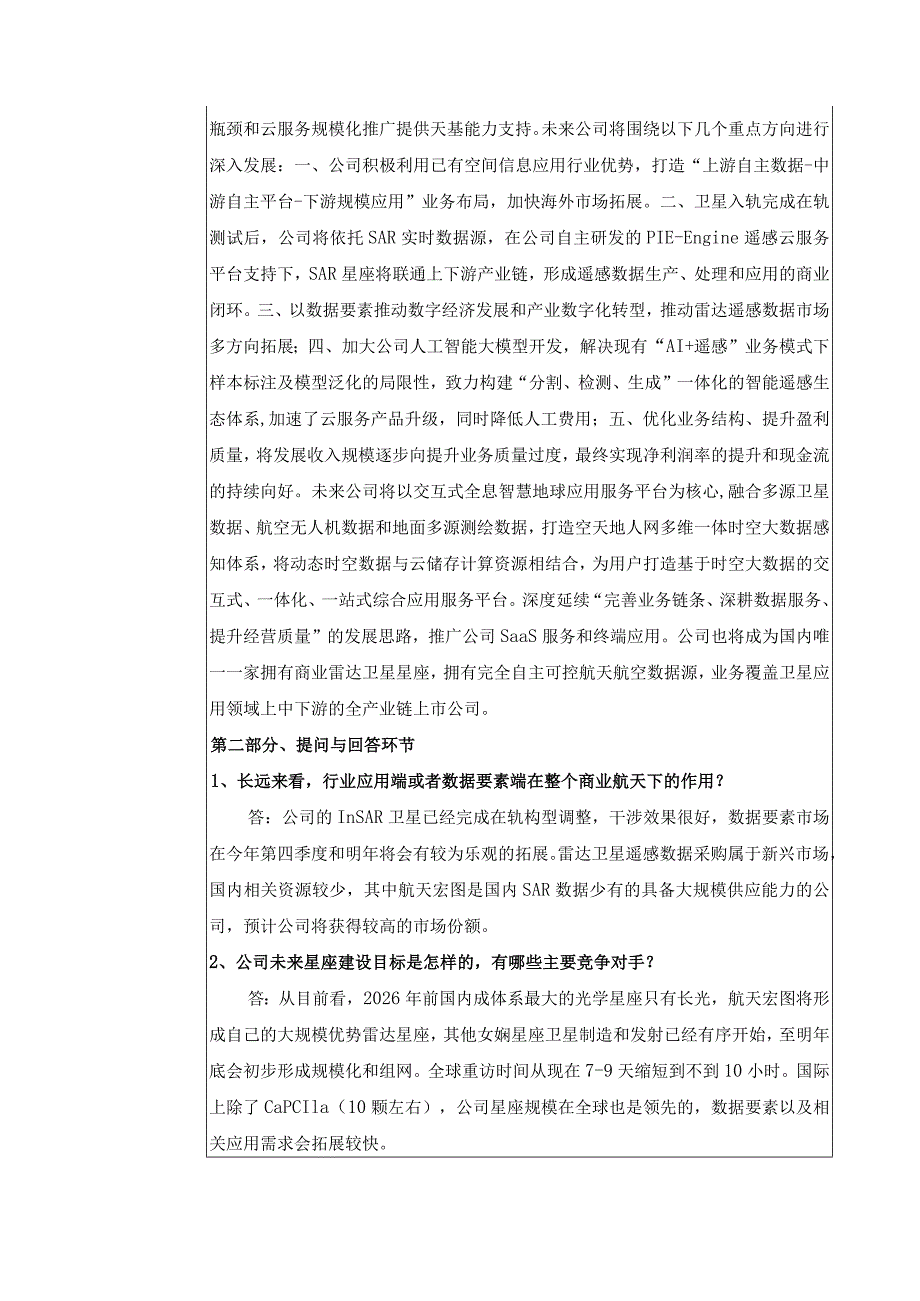 瓶颈和云服务规模化推广提供天基能力支持。未来公司将围绕以下几个重点方向进行深入发展：一、公司积极利用已有空间信息应用行业优势，打造“上游自主数据-中游自主平台-下游规模应用”业务布局，加快海外市场拓展。二、卫星入轨完成在轨测试后，公司将依托SAR实时数据源，在公司自主研发的PIE-Engine遥感云服务平台支持下，SAR星座将联通上下游产业链，形成遥感数据生产、处理和应用的商业闭环。三、以数据要素推动数字经济发展和产业数字化转型，推动雷达遥感数据市场多方向拓展；四、加大公司人工智能大模型开发，解决现有“AI+遥感”业务模式下样本标注及模型泛化的局限性，致力构建“分割、检测、生成”一体化的智能遥感生态体系，加速了云服务产品升级，同时降低人工费用；五、优化业务结构、提升盈利质量，将发展收入规模逐步向提升业务质量过度，最终实现净利润率的提升和现金流的持续向好。未来公司将以交互式全息智慧地球应用服务平台为核心，融合多源卫星数据、航空无人机数据和地面多源测绘数据，打造空天地人网多维一体时空大数据感知体系，将动态时空数据与云储存计算资源相结合，为用户打造基于时空大数据的交互式、一体化、一站式综合应用服务平台。深度延续“完善业务链条、深耕数据服务、提升经营质量”的发展思路，推广公司SaaS服务和终端应用。公司也将成为国内唯一一家拥有商业雷达卫星星座，拥有完全自主可控航天航空数据源，业务覆盖卫星应用领域上中下游的全产业链上市公司。

第二部分、提问与回答环节

1、长远来看，行业应用端或者数据要素端在整个商业航天下的作用？

答：公司的InSAR卫星已经完成在轨构型调整，干涉效果很好，数据要素市场在今年第四季度和明年将会有较为乐观的拓展。雷达卫星遥感数据采购属于新兴市场，国内相关资源较少，其中航天宏图是国内SAR数据少有的具备大规模供应能力的公司，预计公司将获得较高的市场份额。

2、公司未来星座建设目标是怎样的，有哪些主要竞争对手？

答：从目前看，2026年前国内成体系最大的光学星座只有长光，航天宏图将形成自己的大规模优势雷达星座，其他女娲星座卫星制造和发射已经有序开始，至明年底会初步形成规模化和组网。全球重访时间从现在7-9天缩短到不到10小时。国际上除了CaPCIla（10颗左右），公司星座规模在全球也是领先的，数据要素以及相关应用需求会拓展较快。